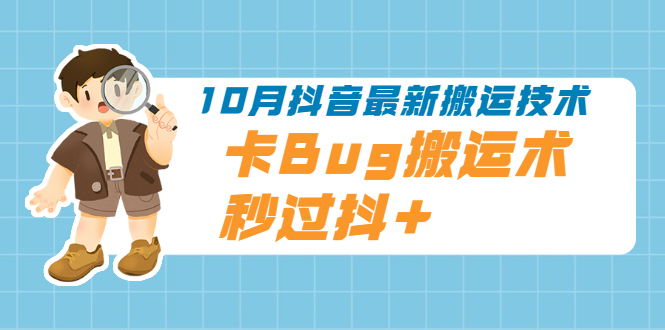 10月抖音最新搬运技术

卡Bug搬运术

秒过抖+